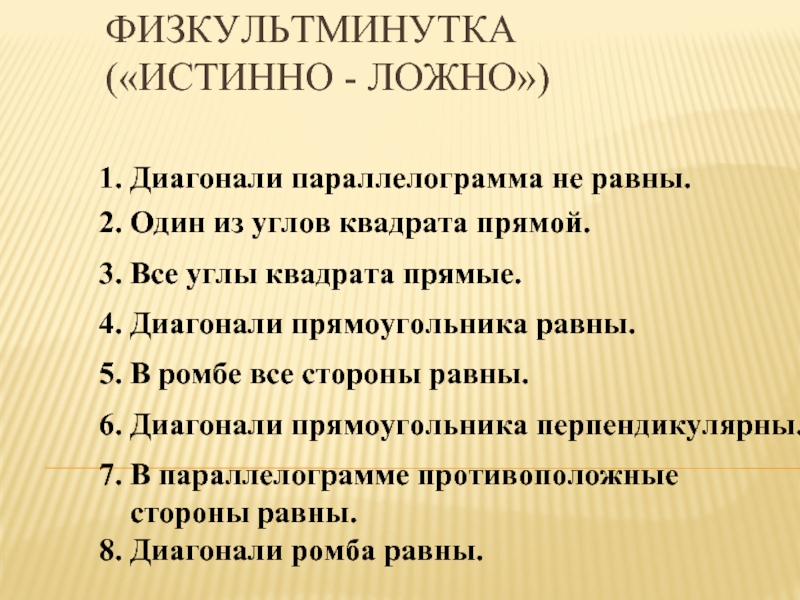 ФИЗКУЛЬТМИНУТКА («ИСТИННО - ЛОЖНО»)

1. Диагонали параллелограмма не равны.
2. Один из углов квадрата прямой.
3. Все углы квадрата прямые.
4. Диагонали прямоугольника равны.
5. В ромбе все стороны равны.
6. Диагонали прямоугольника перпендикулярны.
7. В параллелограмме противоположные стороны равны.
8. Диагонали ромба равны.